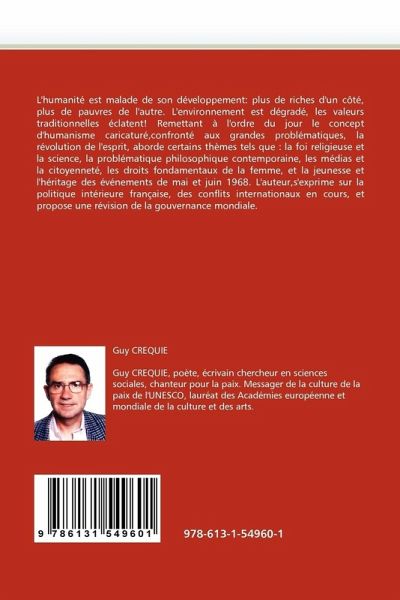 L'humanité est malade de son développement: plus de riches d'un côté, plus de pauvres de l'autre. L'environnement est dégradé, les valeurs traditionnelles éclatent! Remettant à l'ordre du jour le concept d'humanisme caricaturé,confronté aux grandes problématiques, la révolution de l'esprit, aborde certains thèmes tels que : la foi religieuse et la science, la problématique philosophique contemporaine, les médias et la citoyenneté, les droits fondamentaux de la femme, et la jeunesse et l'héritage des événements de mai et juin 1968. L'auteur,s'exprime sur la politique intérieure française, des conflits internationaux en cours, et propose une révision de la gouvernance mondiale.

Guy CREQUIE

Guy CREQUIE, poète, écrivain chercheur en sciences sociales, chanteur pour la paix. Messager de la culture de la paix de l'UNESCO, lauréat des Académies européenne et mondiale de la culture et des arts.

9 786131 549601

978-613-1-54960-1